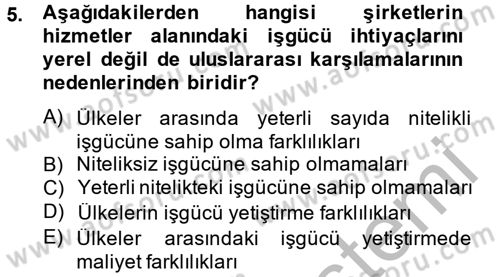 5. Aşağıdakilerden hangisi şirketlerin hizmetler alanındaki işgücü ihtiyaçlarını yerel değil de uluslararası karşılamalarının nedenlerinden biridir?

A) Ülkeler arasında yeterli sayıda nitelikli işgücüne sahip olma farklılıkları
B) Niteliksiz işgücüne sahip olmamaları
C) Yeterli nitelikteki işgücüne sahip olmamaları
D) Ülkelerin işgücü yetiştirme farklılıkları
E) Ülkeler arasındaki işgücü yetiştirmede maliyet farklılıkları

www.aofsoru.com